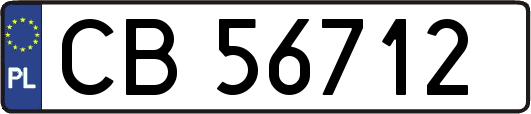 PL
CB 56712